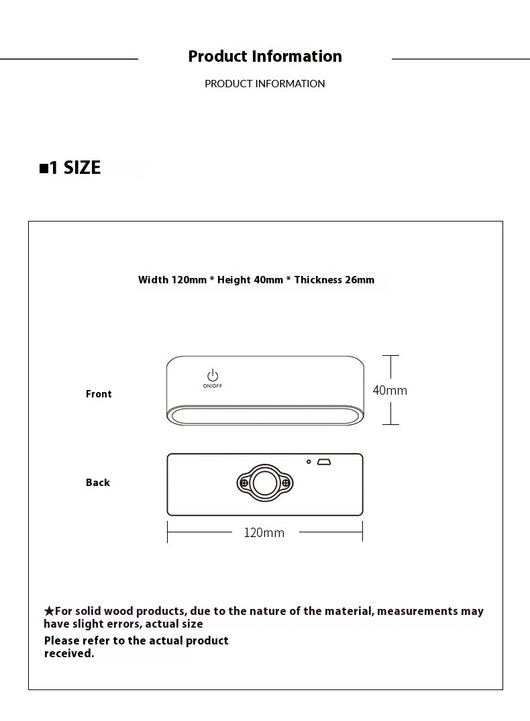 Product Information

PRODUCT INFORMATION

■1 SIZE

Width 120mm * Height 40mm * Thickness 26mm

Front

ON/OFF

40mm

Back

120mm

★For solid wood products, due to the nature of the material, measurements may have slight errors, actual size

Please refer to the actual product received.